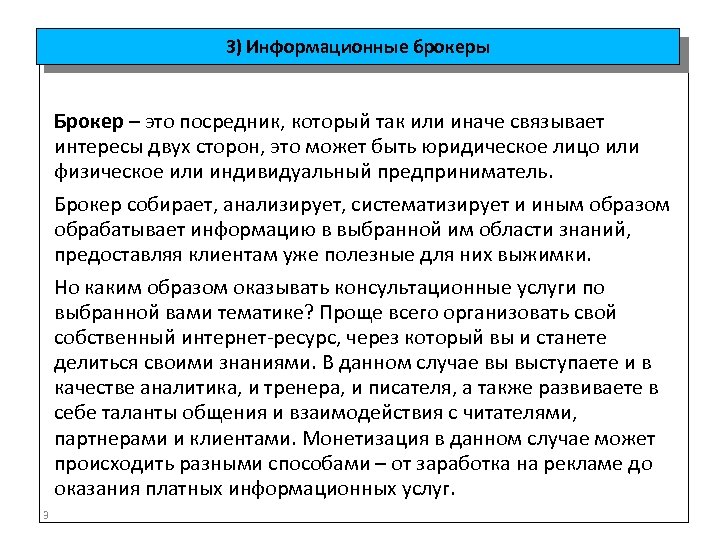 3) Информационные брокеры

Брокер – это посредник, который так или иначе связывает интересы двух сторон, это может быть юридическое лицо или физическое или индивидуальный предприниматель.

Брокер собирает, анализирует, систематизирует и иным образом обрабатывает информацию в выбранной им области знаний, предоставляя клиентам уже полезные для них выжимки.

Но каким образом оказывать консультационные услуги по выбранной вами тематике? Проще всего организовать свой собственный интернет-ресурс, через который вы и станете делиться своими знаниями. В данном случае вы выступаете и в качестве аналитика, и тренера, и писателя, а также развиваете в себе таланты общения и взаимодействия с читателями, партнерами и клиентами. Монетизация в данном случае может происходить разными способами – от заработка на рекламе до оказания платных информационных услуг.

3